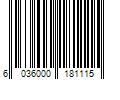 6 036000 181115